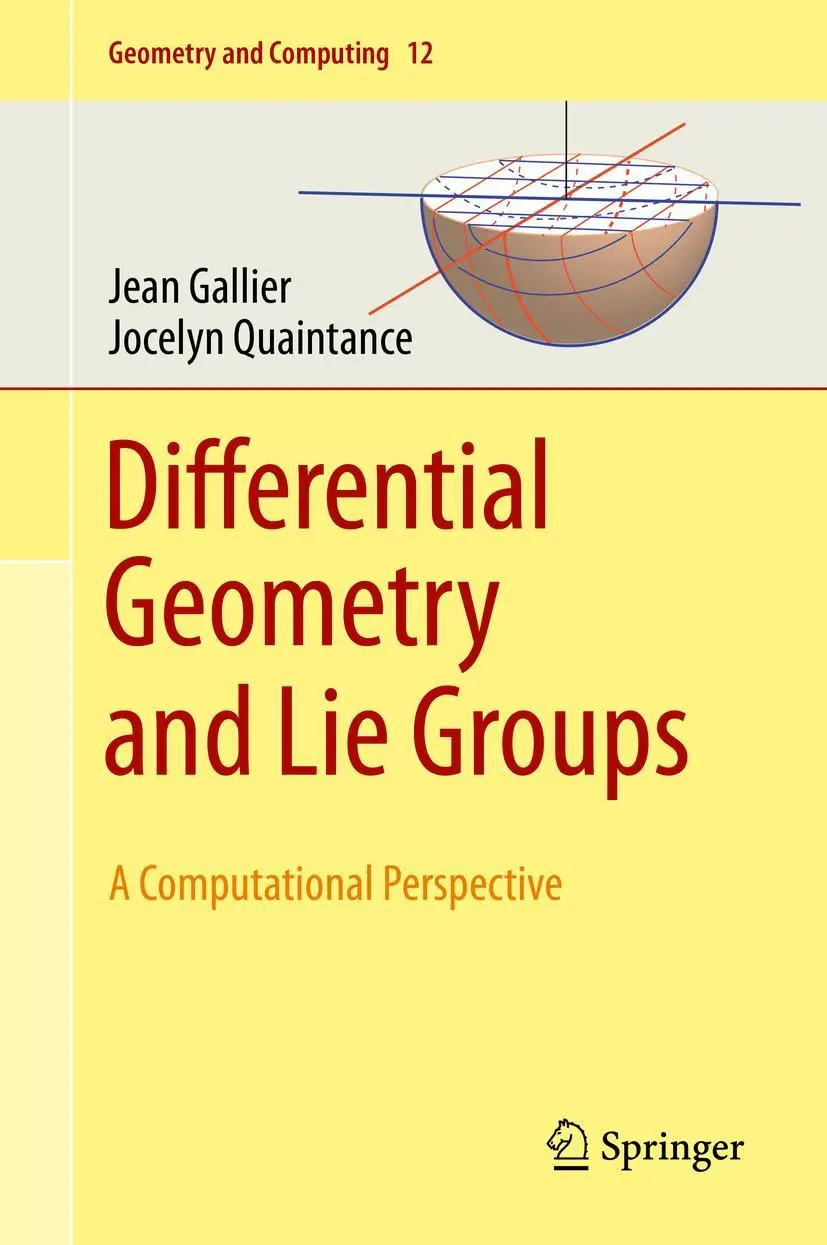 Geometry and Computing 12

Jean Gallier
Jocelyn Quaintance

Differential Geometry and Lie Groups

A Computational Perspective

Springer